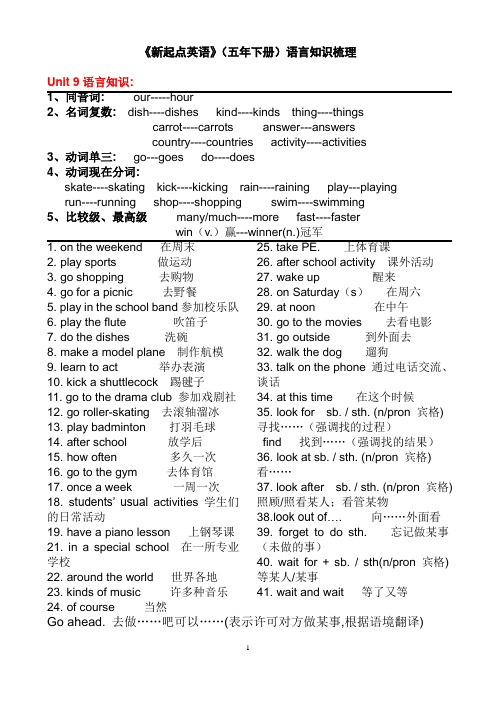 《新起点英语》（五年下册）语言知识梳理

Unit 9 语言知识:

1、同音词: our-----hour

2、名词复数: dish----dishes kind----kinds thing----things
carrot----carrots answer---answers
country----countries activity----activities

3、动词单三: go---goes do----does

4、动词现在分词:
skate----skating kick----kicking rain----raining play---playing
run----running shop----shopping swim----swimming

5、比较级、最高级 many/much----more fast----faster
win（v.）赢---winner(n.)冠军

1. on the weekend 在周末
2. play sports 做运动
3. go shopping 去购物
4. go for a picnic 去野餐
5. play in the school band 参加校乐队
6. play the flute 吹笛子
7. do the dishes 洗碗
8. make a model plane 制作航模
9. learn to act 举办表演
10. kick a shuttlecock 踢毽子
11. go to the drama club 参加戏剧社
12. go roller-skating 去滚轴溜冰
13. play badminton 打羽毛球
14. after school 放学后
15. how often 多久一次
16. go to the gym 去体育馆
17. once a week 一周一次
18. students' usual activities 学生们的日常活动
19. have a piano lesson 上钢琴课
21. in a special school 在一所专业学校
22. around the world 世界各地
23. kinds of music 许多种音乐
24. of course 当然

25. take PE. 上体育课
26. after school activity 课外活动
27. wake up 醒来
28. on Saturday（s） 在周六
29. at noon 在中午
30. go to the movies 去看电影
31. go outside 到外面去
32. walk the dog 遛狗
33. talk on the phone 通过电话交流、谈话
34. at this time 在这个时候
35. look for sb. / sth. (n/pron 宾格) 寻找……（强调找的过程）
find 找到……（强调找的结果）
36. look at sb. / sth. (n/pron 宾格) 看……
37. look after sb. / sth. (n/pron 宾格) 照顾/照看某人；看管某物
38.look out of…. 向……外面看
39. forget to do sth. 忘记做某事（未做的事）
40. wait for + sb. / sth(n/pron 宾格) 等某人/某事
41. wait and wait 等了又等

Go ahead. 去做……吧可以……(表示许可对方做某事,根据语境翻译)

1